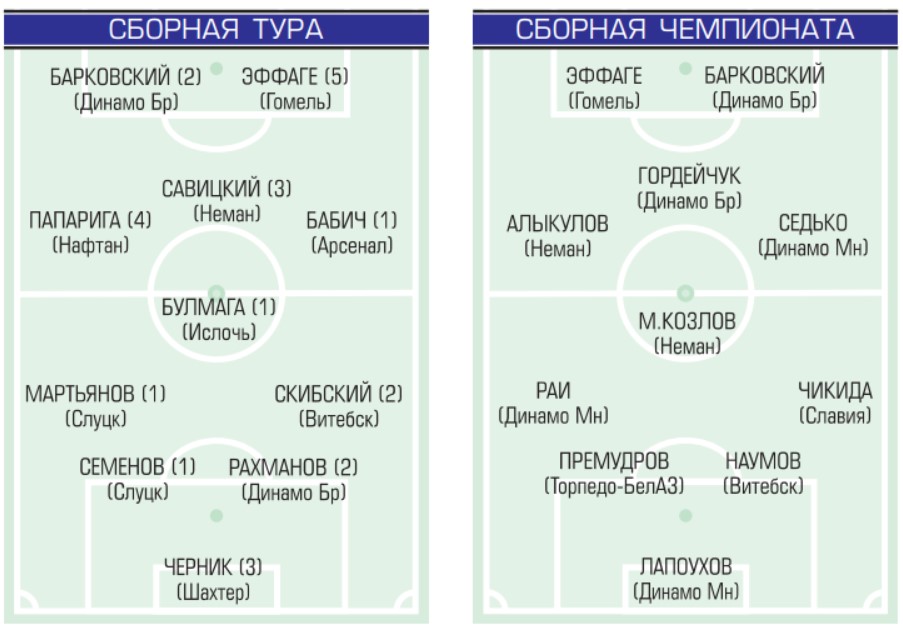 СБОРНАЯ ТУРА

БАРКОВСКИЙ (2)
(Динамо Бр)

ЭФФАГЕ (5)
(Гомель)

САВИЦКИЙ (3)
(Неман)

ПАПАРИГА (4)
(Нафтан)

БАБИЧ (1)
(Арсенал)

БУЛМАГА (1)
(Ислочь)

МАРТЬЯНОВ (1)
(Слуцк)

СКИБСКИЙ (2)
(Витебск)

СЕМЕНОВ (1)
(Слуцк)

РАХМАНОВ (2)
(Динамо Бр)

ЧЕРНИК (3)
(Шахтер)

СБОРНАЯ ЧЕМПИОНАТА

ЭФФАГЕ
(Гомель)

БАРКОВСКИЙ
(Динамо Бр)

ГОРДЕЙЧУК
(Динамо Бр)

АЛЫКУЛОВ
(Неман)

СЕДЬКО
(Динамо Мн)

М.КОЗЛОВ
(Неман)

РАИ
(Динамо Мн)

ЧИКИДА
(Славия)

ПРЕМУДРОВ
(Торпедо-БелАЗ)

НАУМОВ
(Витебск)

ЛАПОУХОВ
(Динамо Мн)